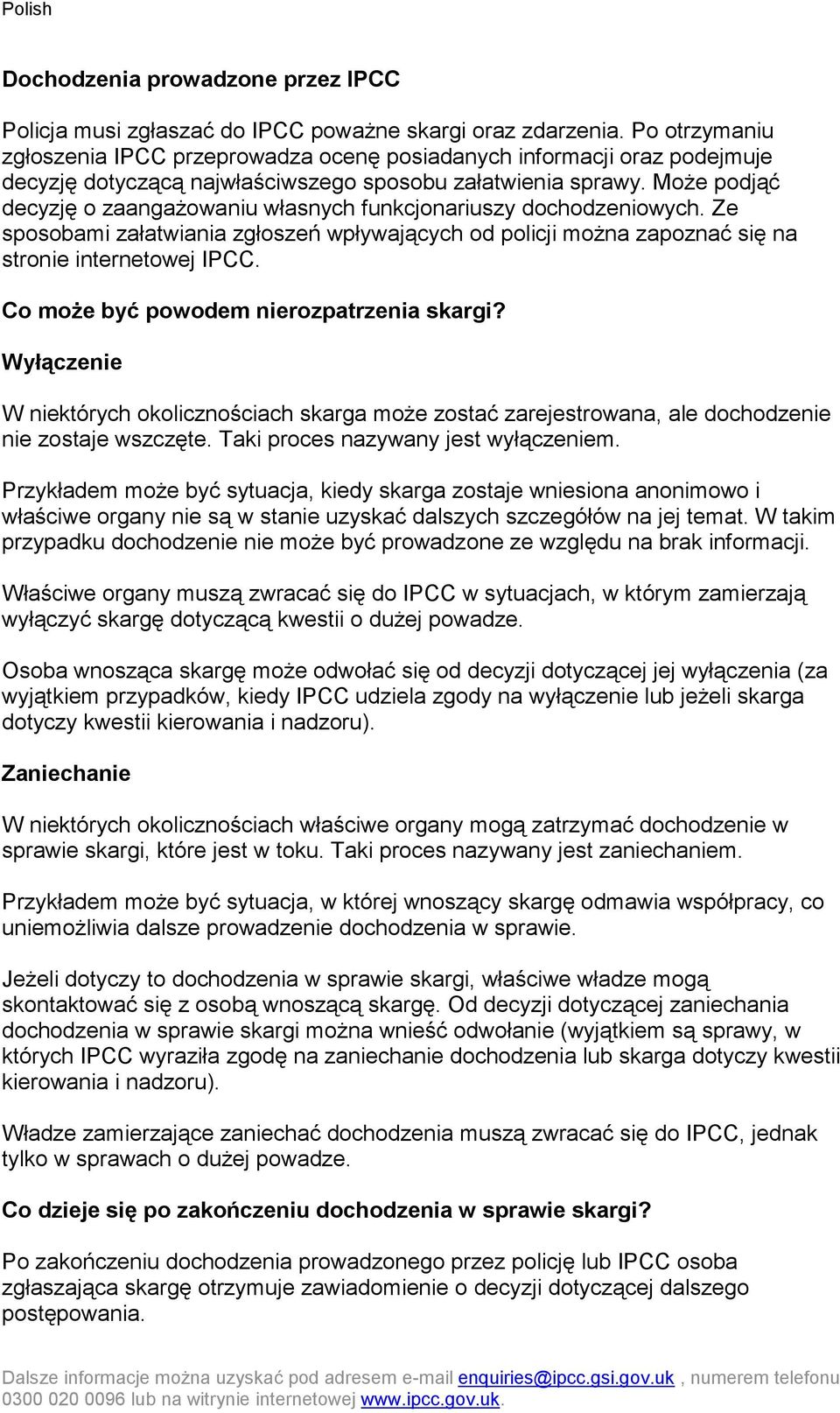 Polish

Dochodzenia prowadzone przez IPCC

Policja musi zgłaszać do IPCC poważne skargi oraz zdarzenia. Po otrzymaniu zgłoszenia IPCC przeprowadza ocenę posiadanych informacji oraz podejmuje decyzję dotyczącą najwłaściwszego sposobu załatwienia sprawy. Może podjąć decyzję o zaangażowaniu własnych funkcjonariuszy dochodzeniowych. Ze sposobami załatwiania zgłoszeń wpływających od policji można zapoznać się na stronie internetowej IPCC.

Co może być powodem nierozpatrzenia skargi?

Wyłączenie

W niektórych okolicznościach skarga może zostać zarejestrowana, ale dochodzenie nie zostaje wszczęte. Taki proces nazywany jest wyłączeniem.

Przykładem może być sytuacja, kiedy skarga zostaje wniesiona anonimowo i właściwe organy nie są w stanie uzyskać dalszych szczegółów na jej temat. W takim przypadku dochodzenie nie może być prowadzone ze względu na brak informacji.

Właściwe organy muszą zwracać się do IPCC w sytuacjach, w którym zamierzają wyłączyć skargę dotyczącą kwestii o dużej powadze.

Osoba wnosząca skargę może odwołać się od decyzji dotyczącej jej wyłączenia (za wyjątkiem przypadków, kiedy IPCC udziela zgody na wyłączenie lub jeżeli skarga dotyczy kwestii kierowania i nadzoru).

Zaniechanie

W niektórych okolicznościach właściwe organy mogą zatrzymać dochodzenie w sprawie skargi, które jest w toku. Taki proces nazywany jest zaniechaniem.

Przykładem może być sytuacja, w której wnoszący skargę odmawia współpracy, co uniemożliwia dalsze prowadzenie dochodzenia w sprawie.

Jeżeli dotyczy to dochodzenia w sprawie skargi, właściwe władze mogą skontaktować się z osobą wnoszącą skargę. Od decyzji dotyczącej zaniechania dochodzenia w sprawie skargi można wnieść odwołanie (wyjątkiem są sprawy, w których IPCC wyraziła zgodę na zaniechanie dochodzenia lub skarga dotyczy kwestii kierowania i nadzoru).

Władze zamierzające zaniechać dochodzenia muszą zwracać się do IPCC, jednak tylko w sprawach o dużej powadze.

Co dzieje się po zakończeniu dochodzenia w sprawie skargi?

Po zakończeniu dochodzenia prowadzonego przez policję lub IPCC osoba zgłaszająca skargę otrzymuje zawiadomienie o decyzji dotyczącej dalszego postępowania.

Dalsze informacje można uzyskać pod adresem e-mail enquiries@ipcc.gsi.gov.uk , numerem telefonu 0300 020 0096 lub na witrynie internetowej www.ipcc.gov.uk.